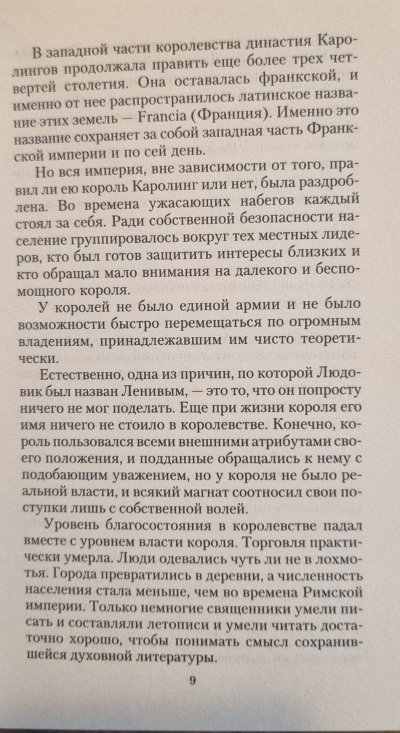 В западной части королевства династия Каролингов продолжала править еще более трех четвертей столетия. Она оставалась франкской, и именно от нее распространилось латинское название этих земель — Francia (Франция). Именно это название сохраняет за собой западная часть Франкской империи и по сей день.

Но вся империя, вне зависимости от того, правил ли ею король Каролинг или нет, была раздроблена. Во времена ужасающих набегов каждый стоял за себя. Ради собственной безопасности население группировалось вокруг тех местных лидеров, кто был готов защитить интересы близких и кто обращал мало внимания на далекого и беспомощного короля.

У королей не было единой армии и не было возможности быстро перемещаться по огромным владениям, принадлежавшим им чисто теоретически.

Естественно, одна из причин, по которой Людовик был назван Ленивым, — это то, что он попросту ничего не мог поделать. Еще при жизни короля его имя ничего не стоило в королевстве. Конечно, король пользовался всеми внешними атрибутами своего положения, и подданные обращались к нему с подобающим уважением, но у короля не было реальной власти, и всякий магнат соотносил свои поступки лишь с собственной волей.

Уровень благосостояния в королевстве падал вместе с уровнем власти короля. Торговля практически умерла. Люди одевались чуть ли не в лохмотья. Города превратились в деревни, а численность населения стала меньше, чем во времена Римской империи. Только немногие священники умели писать и составляли летописи и умели читать достаточно хорошо, чтобы понимать смысл сохранившейся духовной литературы.

9